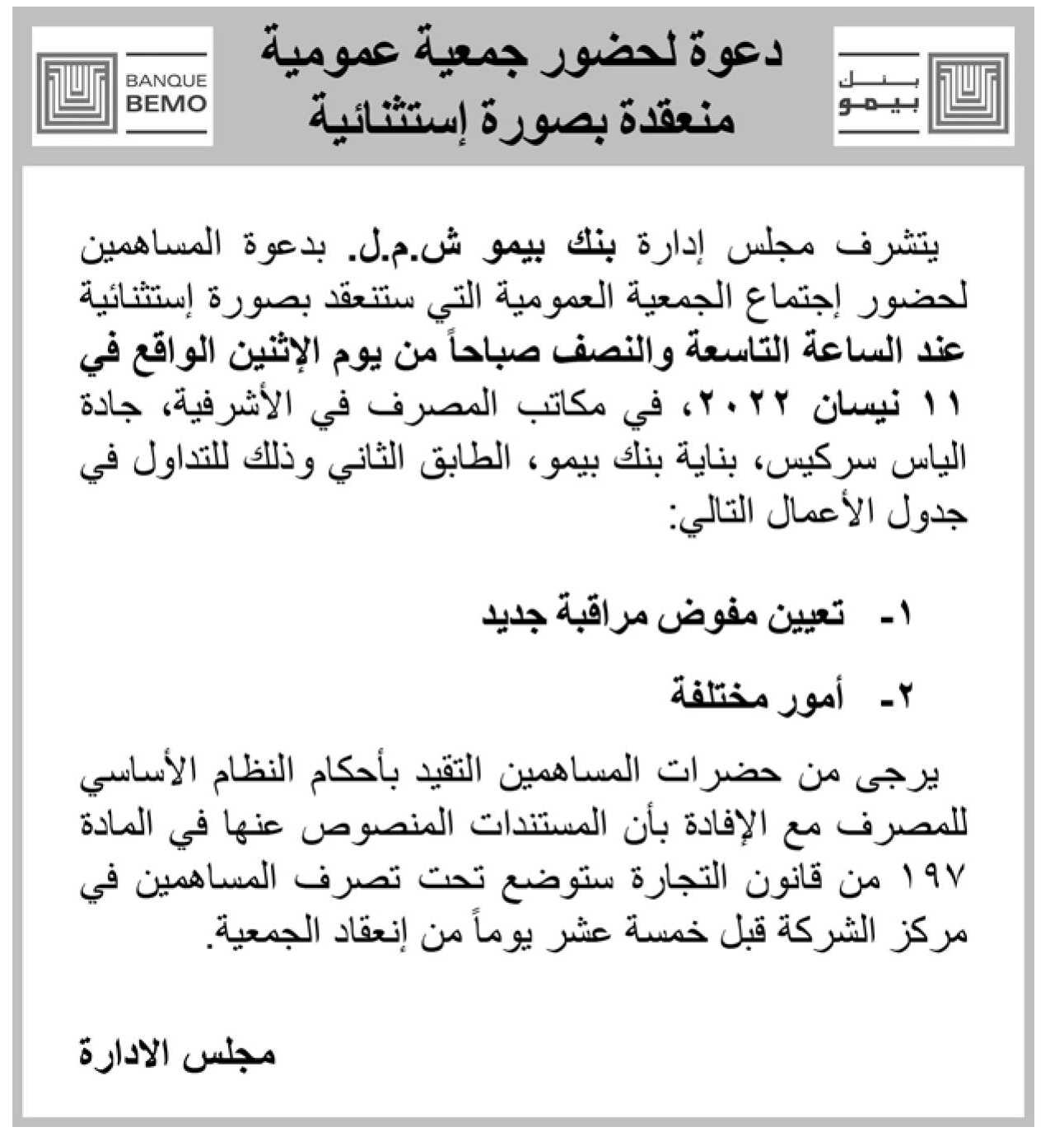 بنك
بيمو

دعوة لحضور جمعية عمومية
منعقدة بصورة إستثنائية

BANQUE
BEMO

يتشرف مجلس إدارة بنك بيمو ش.م.ل. بدعوة المساهمين لحضور إجتماع الجمعية العمومية التي ستنعقد بصورة إستثنائية عند الساعة التاسعة والنصف صباحاً من يوم الإثنين الواقع في ١١ نيسان ٢٠٢٢، في مكاتب المصرف في الأشرفية، جادة الياس سركيس، بناية بنك بيمو، الطابق الثاني وذلك للتداول في جدول الأعمال التالي:

١- تعيين مفوض مراقبة جديد

٢- أمور مختلفة

يرجى من حضرات المساهمين التقيد بأحكام النظام الأساسي للمصرف مع الإفادة بأن المستندات المنصوص عنها في المادة ١٩٧ من قانون التجارة ستوضع تحت تصرف المساهمين في مركز الشركة قبل خمسة عشر يوماً من إنعقاد الجمعية.

مجلس الادارة